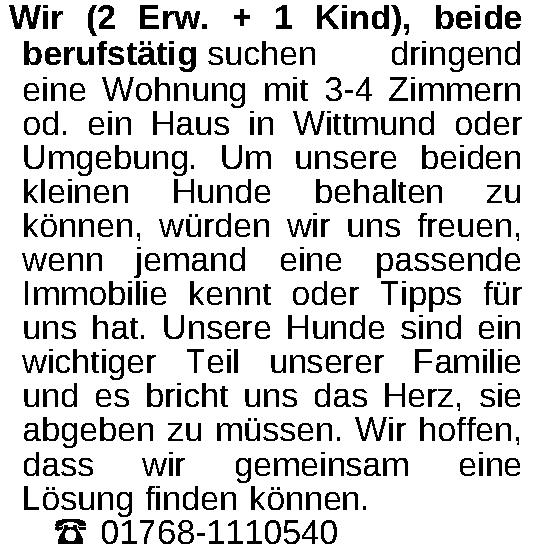 Wir (2 Erw. + 1 Kind), beide berufstätig suchen dringend eine Wohnung mit 3-4 Zimmern od. ein Haus in Wittmund oder Umgebung. Um unsere beiden kleinen Hunde behalten zu können, würden wir uns freuen, wenn jemand eine passende Immobilie kennt oder Tipps für uns hat. Unsere Hunde sind ein wichtiger Teil unserer Familie und es bricht uns das Herz, sie abgeben zu müssen. Wir hoffen, dass wir gemeinsam eine Lösung finden können.

☎ 01768-1110540